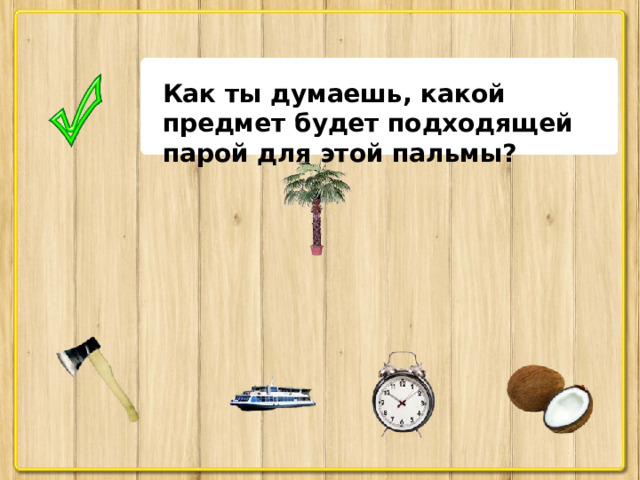 Как ты думаешь, какой предмет будет подходящей парой для этой пальмы?